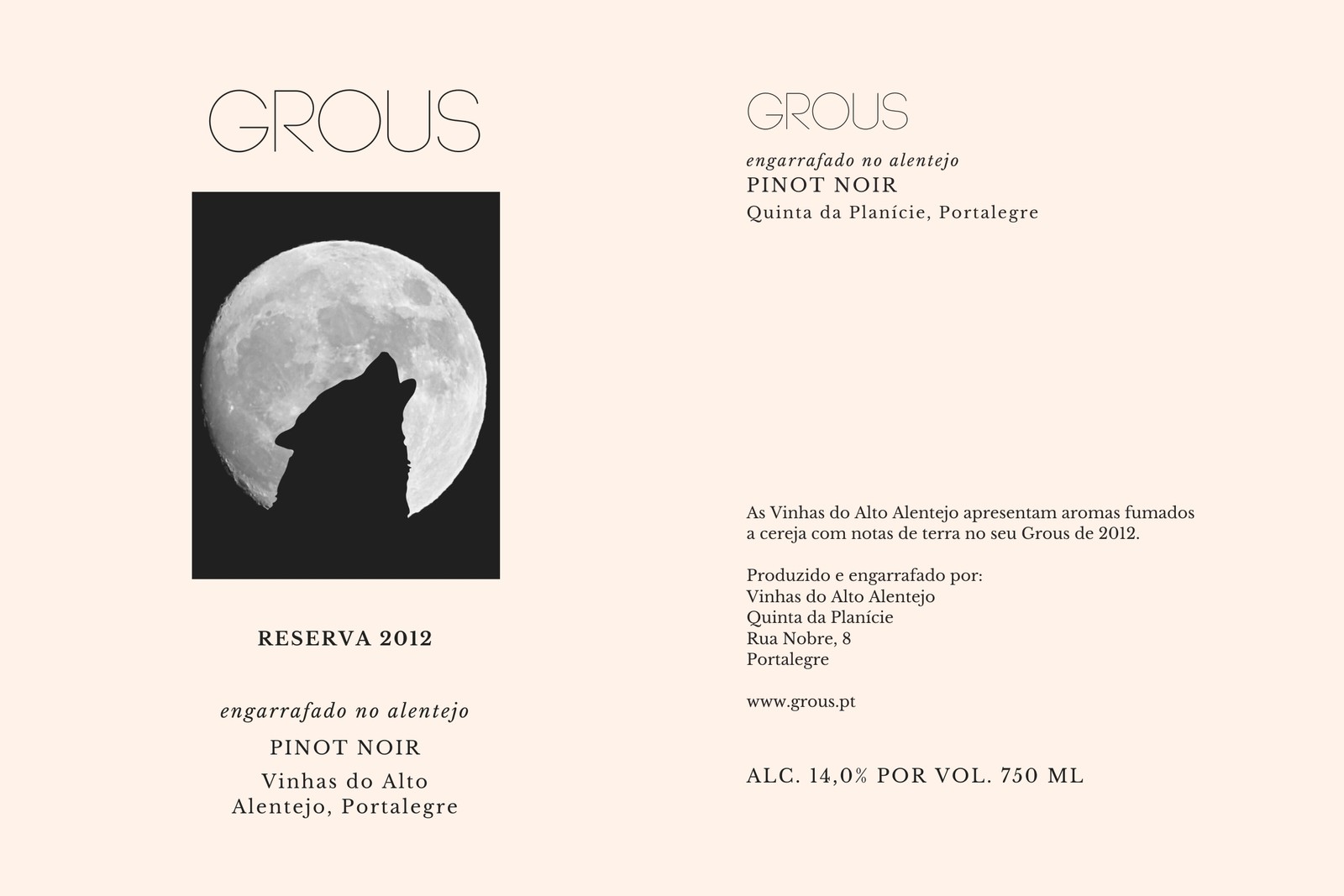 GROUS

RESERVA 2012

engarrafado no alentejo

PINOT NOIR

Vinhas do Alto Alentejo, Portalegre

GROUS

engarrafado no alentejo

PINOT NOIR

Quinta da Planície, Portalegre

As Vinhas do Alto Alentejo apresentam aromas fumados a cereja com notas de terra no seu Grous de 2012.

Produzido e engarrafado por:
Vinhas do Alto Alentejo
Quinta da Planície
Rua Nobre, 8
Portalegre

www.grous.pt

ALC. 14,0% POR VOL. 750 ML